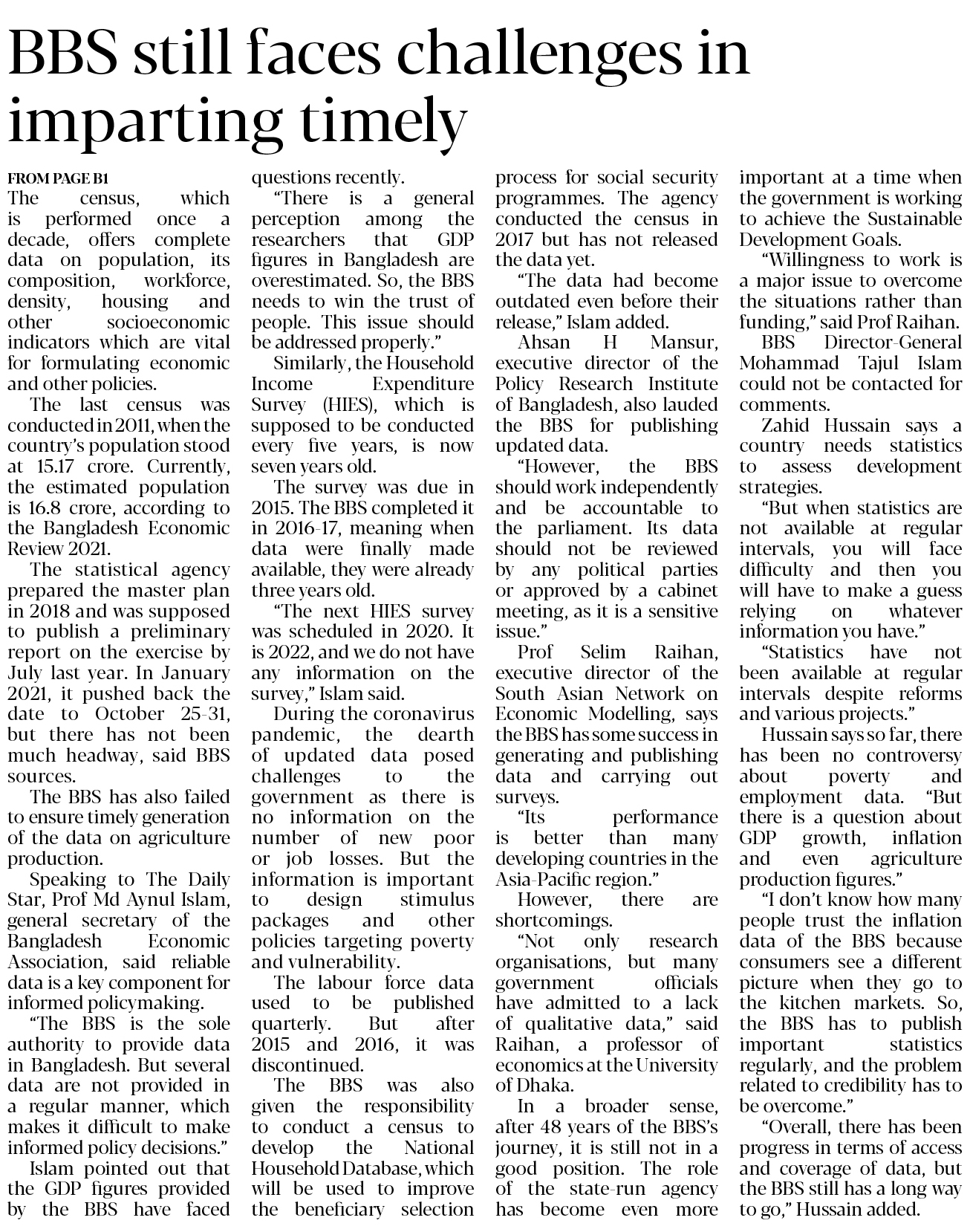 BBS still faces challenges in imparting timely

FROM PAGE B1

The census, which is performed once a decade, offers complete data on population, its composition, workforce, density, housing and other socioeconomic indicators which are vital for formulating economic and other policies.

The last census was conducted in 2011, when the country's population stood at 15.17 crore. Currently, the estimated population is 16.8 crore, according to the Bangladesh Economic Review 2021.

The statistical agency prepared the master plan in 2018 and was supposed to publish a preliminary report on the exercise by July last year. In January 2021, it pushed back the date to October 25-31, but there has not been much headway, said BBS sources.

The BBS has also failed to ensure timely generation of the data on agriculture production.

Speaking to The Daily Star, Prof Md Aynul Islam, general secretary of the Bangladesh Economic Association, said reliable data is a key component for informed policymaking.

"The BBS is the sole authority to provide data in Bangladesh. But several data are not provided in a regular manner, which makes it difficult to make informed policy decisions."

Islam pointed out that the GDP figures provided by the BBS have faced questions recently.

"There is a general perception among the researchers that GDP figures in Bangladesh are overestimated. So, the BBS needs to win the trust of people. This issue should be addressed properly."

Similarly, the Household Income Expenditure Survey (HIES), which is supposed to be conducted every five years, is now seven years old.

The survey was due in 2015. The BBS completed it in 2016-17, meaning when data were finally made available, they were already three years old.

"The next HIES survey was scheduled in 2020. It is 2022, and we do not have any information on the survey," Islam said.

During the coronavirus pandemic, the dearth of updated data posed challenges to the government as there is no information on the number of new poor or job losses. But the information is important to design stimulus packages and other policies targeting poverty and vulnerability.

The labour force data used to be published quarterly. But after 2015 and 2016, it was discontinued.

The BBS was also given the responsibility to conduct a census to develop the National Household Database, which will be used to improve the beneficiary selection process for social security programmes. The agency conducted the census in 2017 but has not released the data yet.

"The data had become outdated even before their release," Islam added.

Ahsan H Mansur, executive director of the Policy Research Institute of Bangladesh, also lauded the BBS for publishing updated data.

"However, the BBS should work independently and be accountable to the parliament. Its data should not be reviewed by any political parties or approved by a cabinet meeting, as it is a sensitive issue."

Prof Selim Raihan, executive director of the South Asian Network on Economic Modelling, says the BBS has some success in generating and publishing data and carrying out surveys.

"Its performance is better than many developing countries in the Asia-Pacific region."

However, there are shortcomings.

"Not only research organisations, but many government officials have admitted to a lack of qualitative data," said Raihan, a professor of economics at the University of Dhaka.

In a broader sense, after 48 years of the BBS's journey, it is still not in a good position. The role of the state-run agency has become even more important at a time when the government is working to achieve the Sustainable Development Goals.

"Willingness to work is a major issue to overcome the situations rather than funding," said Prof Raihan.

BBS Director-General Mohammad Tajul Islam could not be contacted for comments.

Zahid Hussain says a country needs statistics to assess development strategies.

"But when statistics are not available at regular intervals, you will face difficulty and then you will have to make a guess relying on whatever information you have."

"Statistics have not been available at regular intervals despite reforms and various projects."

Hussain says so far, there has been no controversy about poverty and employment data. "But there is a question about GDP growth, inflation and even agriculture production figures."

"I don't know how many people trust the inflation data of the BBS because consumers see a different picture when they go to the kitchen markets. So, the BBS has to publish important statistics regularly, and the problem related to credibility has to be overcome."

"Overall, there has been progress in terms of access and coverage of data, but the BBS still has a long way to go," Hussain added.